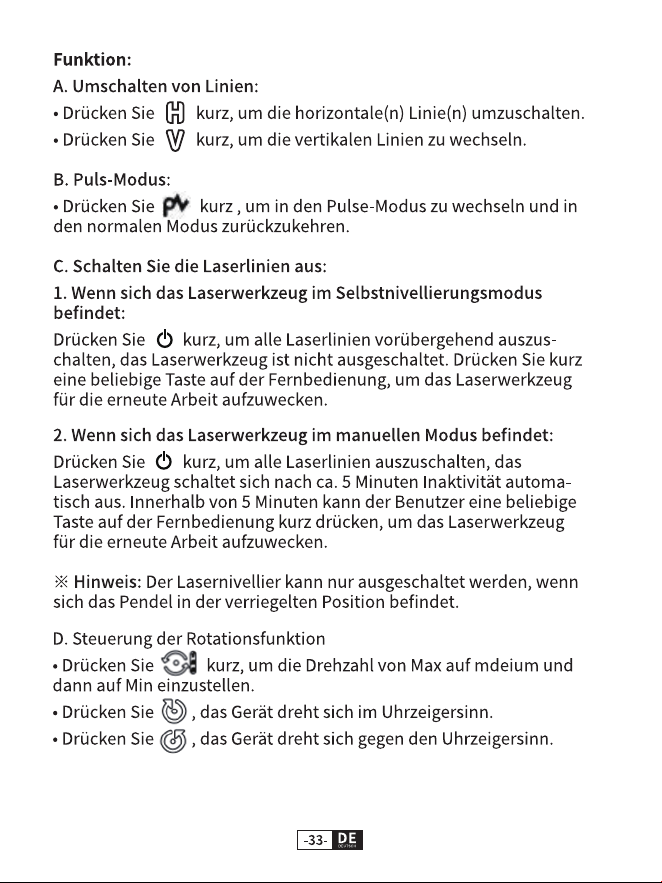 Funktion:

A. Umschalten von Linien:

• Drücken Sie kurz, um die horizontale(n) Linie(n) umzuschalten.

• Drücken Sie kurz, um die vertikalen Linien zu wechseln.

B. Puls-Modus:

• Drücken Sie kurz , um in den Pulse-Modus zu wechseln und in den normalen Modus zurückzukehren.

C. Schalten Sie die Laserlinien aus:

1. Wenn sich das Laserwerkzeug im Selbstnivellierungsmodus befindet:

Drücken Sie kurz, um alle Laserlinien vorübergehend auszuschalten, das Laserwerkzeug ist nicht ausgeschaltet. Drücken Sie kurz eine beliebige Taste auf der Fernbedienung, um das Laserwerkzeug für die erneute Arbeit aufzuwecken.

2. Wenn sich das Laserwerkzeug im manuellen Modus befindet:

Drücken Sie kurz, um alle Laserlinien auszuschalten, das Laserwerkzeug schaltet sich nach ca. 5 Minuten Inaktivität automatisch aus. Innerhalb von 5 Minuten kann der Benutzer eine beliebige Taste auf der Fernbedienung kurz drücken, um das Laserwerkzeug für die erneute Arbeit aufzuwecken.

※ Hinweis: Der Lasernivellier kann nur ausgeschaltet werden, wenn sich das Pendel in der verriegelten Position befindet.

D. Steuerung der Rotationsfunktion

• Drücken Sie kurz, um die Drehzahl von Max auf mdeium und dann auf Min einzustellen.

• Drücken Sie , das Gerät dreht sich im Uhrzeigersinn.

• Drücken Sie , das Gerät dreht sich gegen den Uhrzeigersinn.

-33- DE